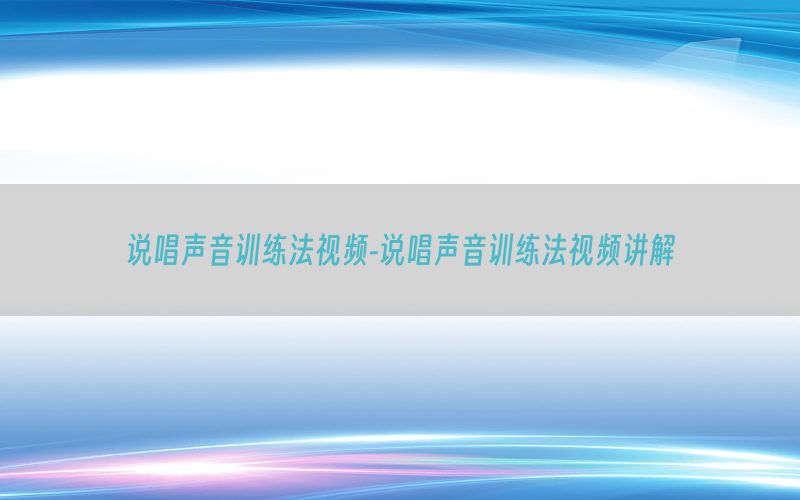 说唱声音训练法视频-说唱声音训练法视频讲解